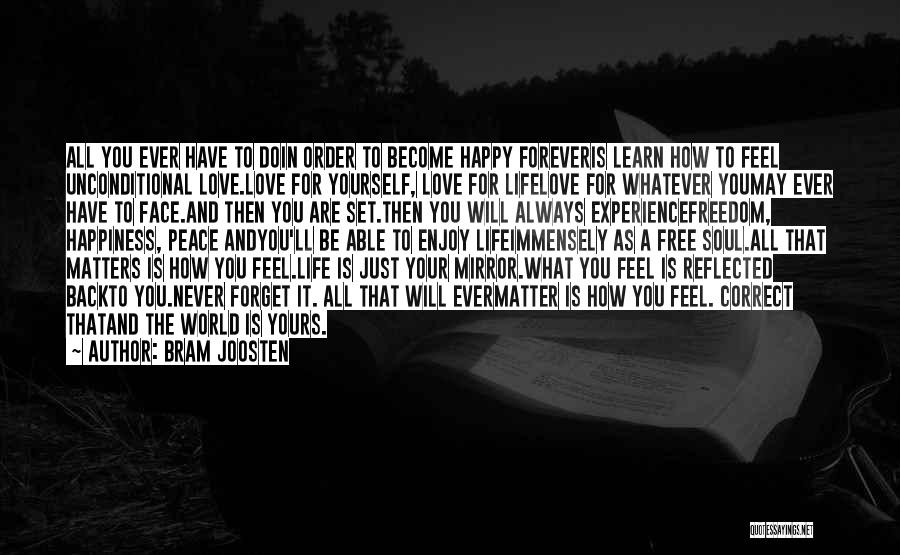 ALL YOU EVER HAVE TO DOIN ORDER TO BECOME HAPPY FOREVERIS LEARN HOW TO FEEL UNCONDITIONAL LOVE.LOVE FOR YOURSELF, LOVE FOR LIFELOVE FOR WHATEVER YOUMAY EVER HAVE TO FACE.AND THEN YOU ARE SET.THEN YOU WILL ALWAYS EXPERIENCEFREEDOM, HAPPINESS, PEACE ANDYOU'LL BE ABLE TO ENJOY LIFEIMMENSELY AS A FREE SOUL.ALL THAT MATTERS IS HOW YOU FEEL.LIFE IS JUST YOUR MIRROR.WHAT YOU FEEL IS REFLECTED BACKTO YOU.NEVER FORGET IT. ALL THAT WILL EVERMATTER IS HOW YOU FEEL. CORRECT THATAND THE WORLD IS YOURS.
~ AUTHOR: BRAM JOOSTEN

QUOTESSAYINGS.NET